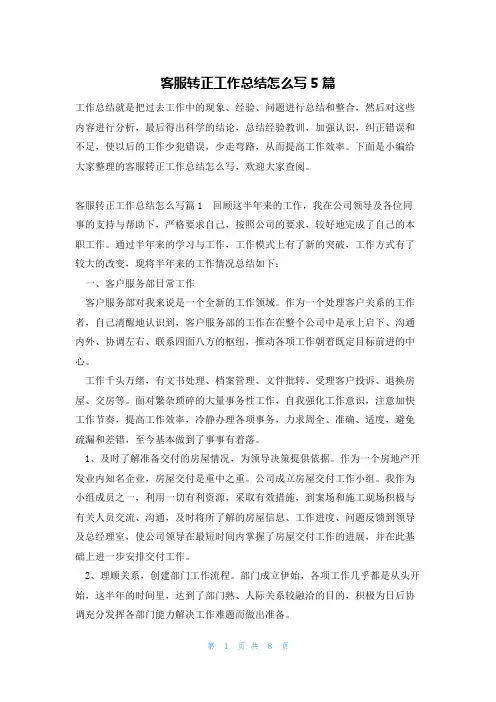 客服转正工作总结怎么写 5 篇

工作总结就是把过去工作中的现象、经验、问题进行总结和整合，然后对这些内容进行分析，最后得出科学的结论，总结经验教训，加强认识，纠正错误和不足，使以后的工作少犯错误，少走弯路，从而提高工作效率。下面是小编给大家整理的客服转正工作总结怎么写，欢迎大家查阅。

客服转正工作总结怎么写篇 1　回顾这半年来的工作，我在公司领导及各位同事的支持与帮助下，严格要求自己，按照公司的要求，较好地完成了自己的本职工作。通过半年来的学习与工作，工作模式上有了新的突破，工作方式有了较大的改变，现将半年来的工作情况总结如下：

一、客户服务部日常工作

客户服务部对我来说是一个全新的工作领域。作为一个处理客户关系的工作者，自己清醒地认识到，客户服务部的工作在在整个公司中是承上启下、沟通内外、协调左右、联系四面八方的枢纽，推动各项工作朝着既定目标前进的中心。

工作千头万绪，有文书处理、档案管理、文件批转、受理客户投诉、退换房屋、交房等。面对繁杂琐碎的大量事务性工作，自我强化工作意识，注意加快工作节奏，提高工作效率，冷静办理各项事务，力求周全、准确、适度，避免疏漏和差错，至今基本做到了事事有着落。

1、及时了解准备交付的房屋情况，为领导决策提供依据。作为一个房地产开发业内知名企业，房屋交付是重中之重。公司成立房屋交付工作小组。我作为小组成员之一，利用一切有利资源，采取有效措施，到案场和施工现场积极与有关人员交流、沟通，及时将所了解的房屋信息、工作进度、问题反馈到领导及总经理室，使公司领导在最短时间内掌握了房屋交付工作的进展，并在此基础上进一步安排交付工作。

2、理顺关系，创建部门工作流程。部门成立伊始，各项工作几乎都是从头开始，这半年的时间里，达到了部门熟、人际关系较融洽的目的，积极为日后协调充分发挥各部门能力解决工作难题而做出准备。

第 1 页 共 8 页